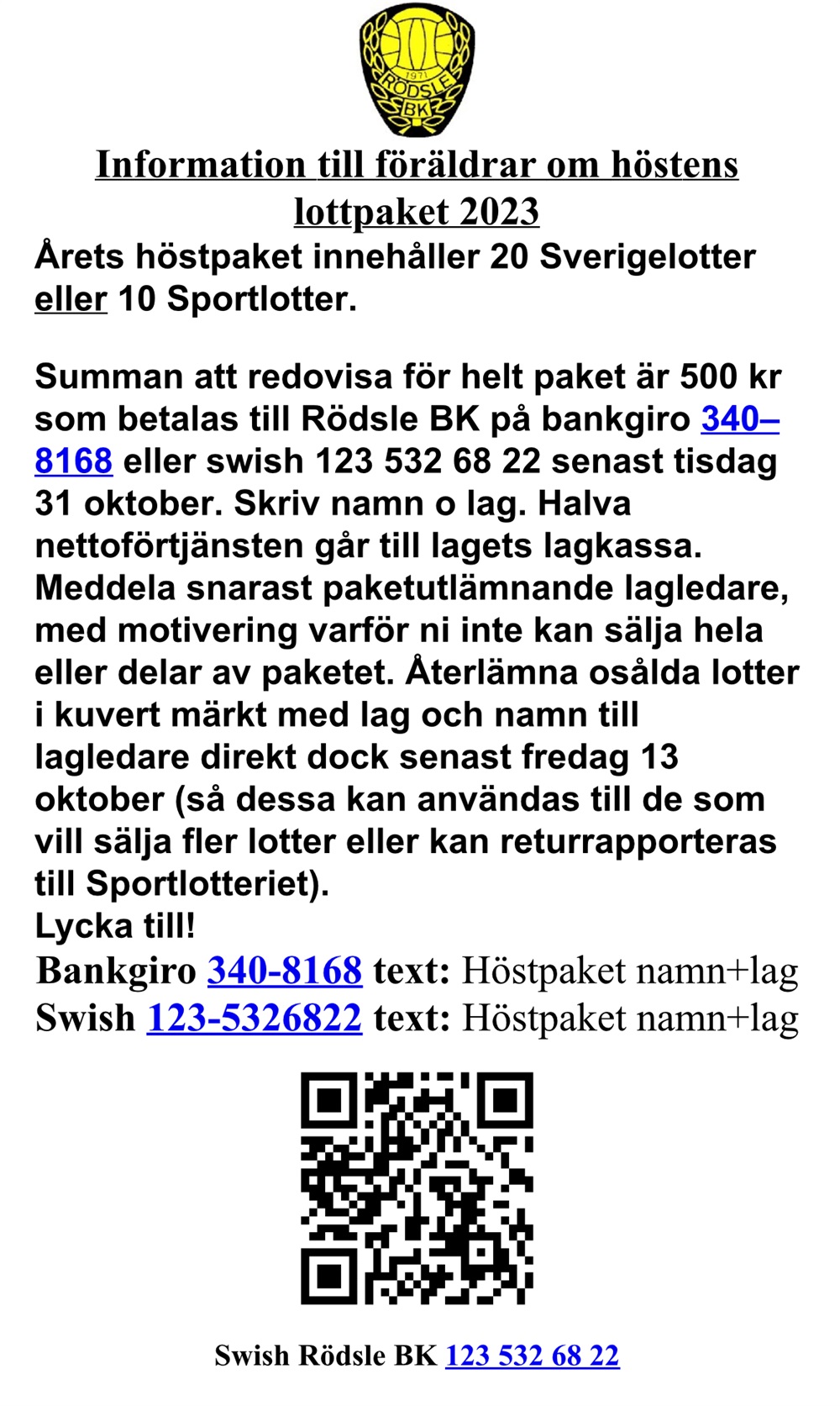 1971
RÖDSLE
BK

Information till föräldrar om höstens lottpaket 2023

Årets höstpaket innehåller 20 Sverigelotter eller 10 Sportlotter.

Summan att redovisa för helt paket är 500 kr som betalas till Rödsle BK på bankgiro 340–8168 eller swish 123 532 68 22 senast tisdag 31 oktober. Skriv namn o lag. Halva nettoförtjänsten går till lagets lagkassa. Meddela snarast paketutlämnande lagledare, med motivering varför ni inte kan sälja hela eller delar av paketet. Återlämna osålda lotter i kuvert märkt med lag och namn till lagledare direkt dock senast fredag 13 oktober (så dessa kan användas till de som vill sälja fler lotter eller kan returrapporteras till Sportlotteriet).
Lycka till!
Bankgiro 340-8168 text: Höstpaket namn+lag
Swish 123-5326822 text: Höstpaket namn+lag

Swish Rödsle BK 123 532 68 22